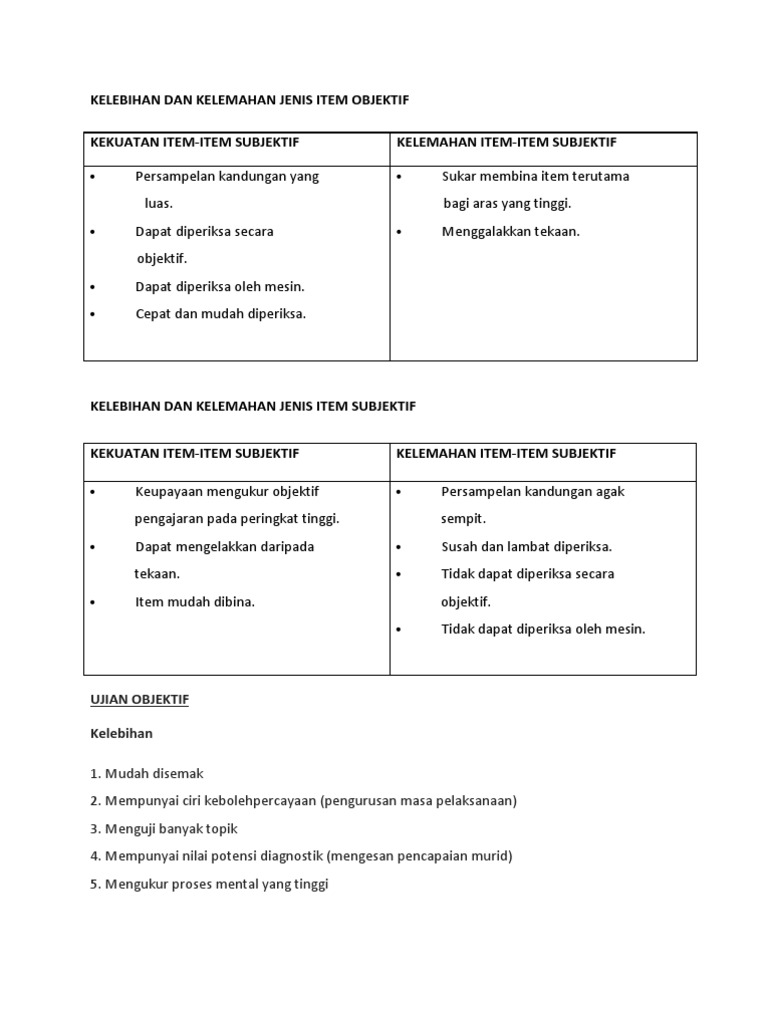 KELEBIHAN DAN KELEMAHAN JENIS ITEM OBJEKTIF

| KEKUATAN ITEM-ITEM SUBJEKTIF | KELEMAHAN ITEM-ITEM SUBJEKTIF |
|---|---|
| • Persampelan kandungan yang luas. • Dapat diperiksa secara objektif. • Dapat diperiksa oleh mesin. • Cepat dan mudah diperiksa. | • Sukar membina item terutama bagi aras yang tinggi. • Menggalakkan tekaan. |

KELEBIHAN DAN KELEMAHAN JENIS ITEM SUBJEKTIF

| KEKUATAN ITEM-ITEM SUBJEKTIF | KELEMAHAN ITEM-ITEM SUBJEKTIF |
|---|---|
| • Keupayaan mengukur objektif pengajaran pada peringkat tinggi. • Dapat mengelakkan daripada tekaan. • Item mudah dibina. | • Persampelan kandungan agak sempit. • Susah dan lambat diperiksa. • Tidak dapat diperiksa secara objektif. • Tidak dapat diperiksa oleh mesin. |

UJIAN OBJEKTIF

Kelebihan

1. Mudah disemak
2. Mempunyai ciri kebolehpercayaan (pengurusan masa pelaksanaan)
3. Menguji banyak topik
4. Mempunyai nilai potensi diagnostik (mengesan pencapaian murid)
5. Mengukur proses mental yang tinggi